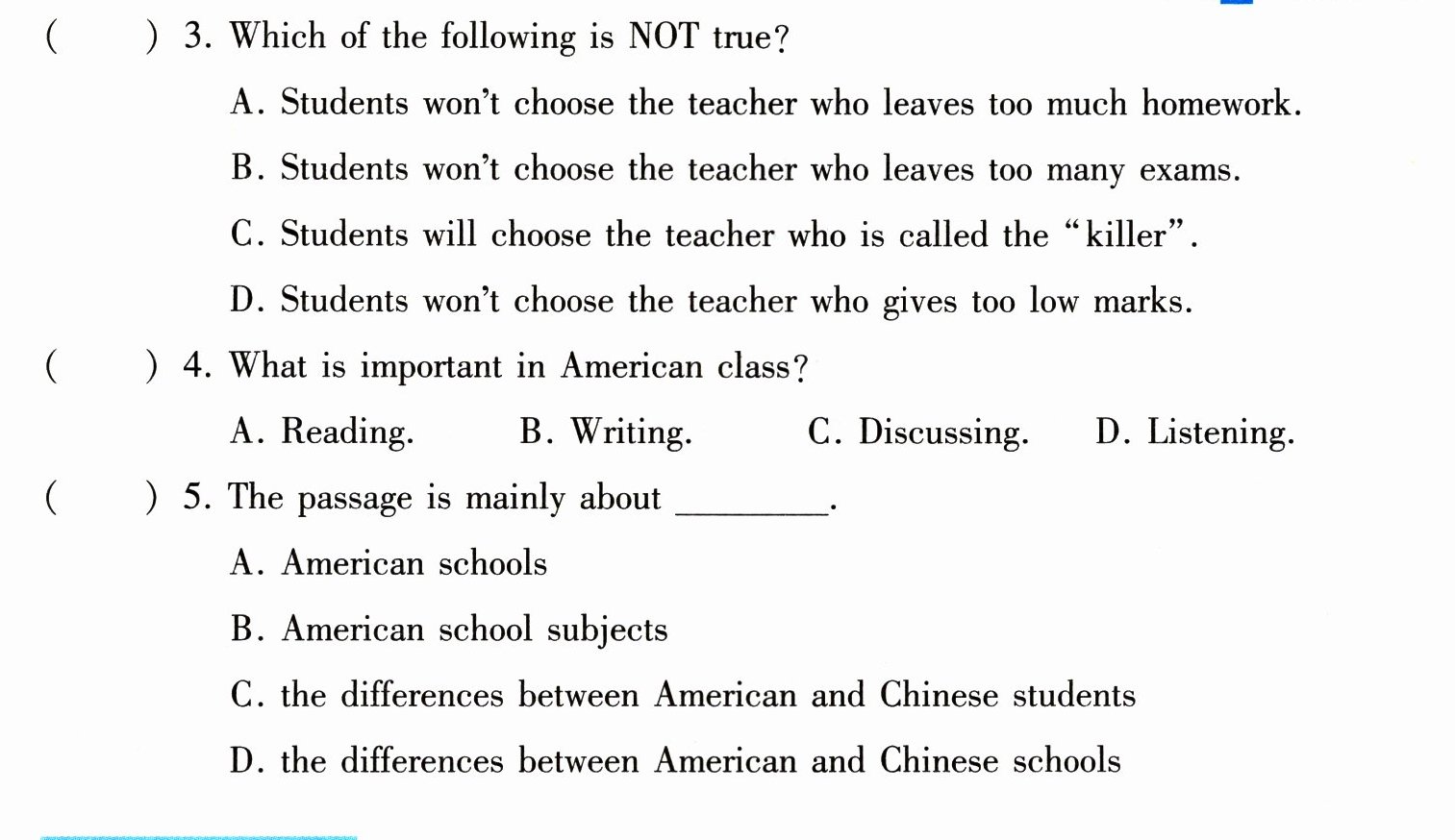 (　　) 3. Which of the following is NOT true?

A. Students won't choose the teacher who leaves too much homework.

B. Students won't choose the teacher who leaves too many exams.

C. Students will choose the teacher who is called the "killer".

D. Students won't choose the teacher who gives too low marks.

(　　) 4. What is important in American class?

A. Reading. B. Writing. C. Discussing. D. Listening.

(　　) 5. The passage is mainly about ____.

A. American schools

B. American school subjects

C. the differences between American and Chinese students

D. the differences between American and Chinese schools